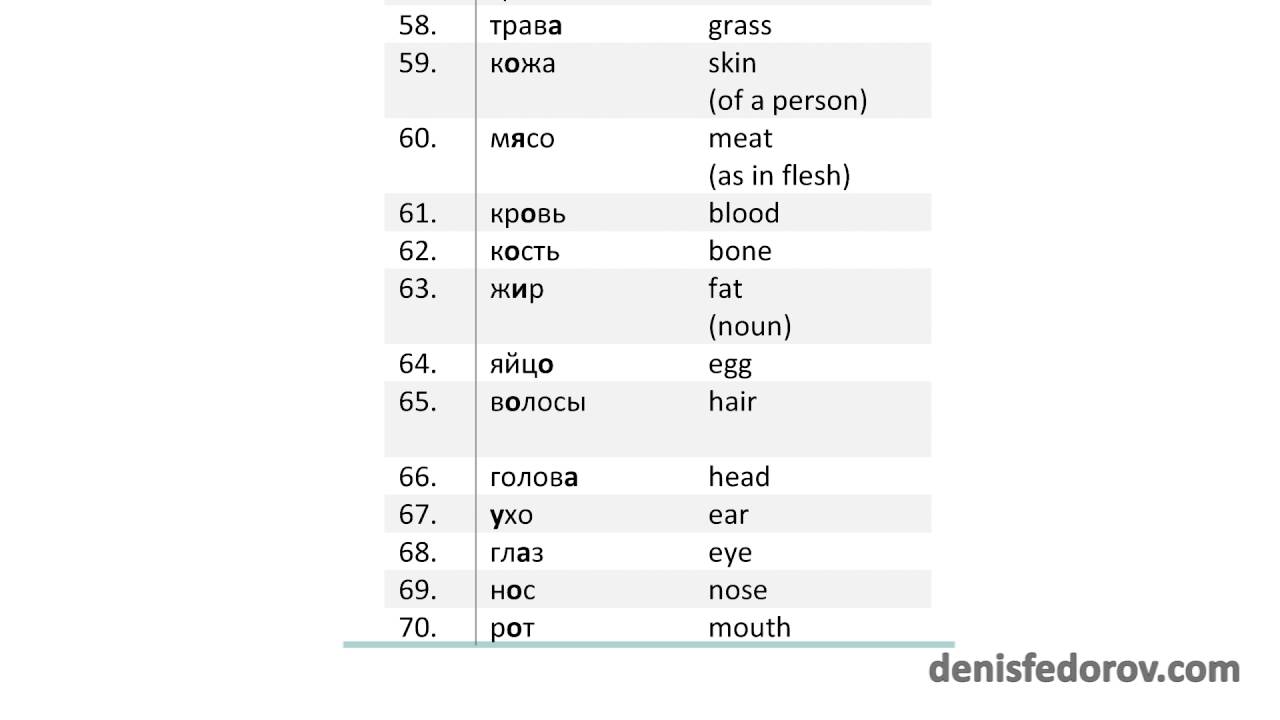 | 58. | трава | grass |
|---|---|---|
| 59. | кожа | skin (of a person) |
| 60. | мясо | meat (as in flesh) |
| 61. | кровь | blood |
| 62. | кость | bone |
| 63. | жир | fat (noun) |
| 64. | яйцо | egg |
| 65. | волосы | hair |
| 66. | голова | head |
| 67. | ухо | ear |
| 68. | глаз | eye |
| 69. | нос | nose |
| 70. | рот | mouth |

denisfedorov.com